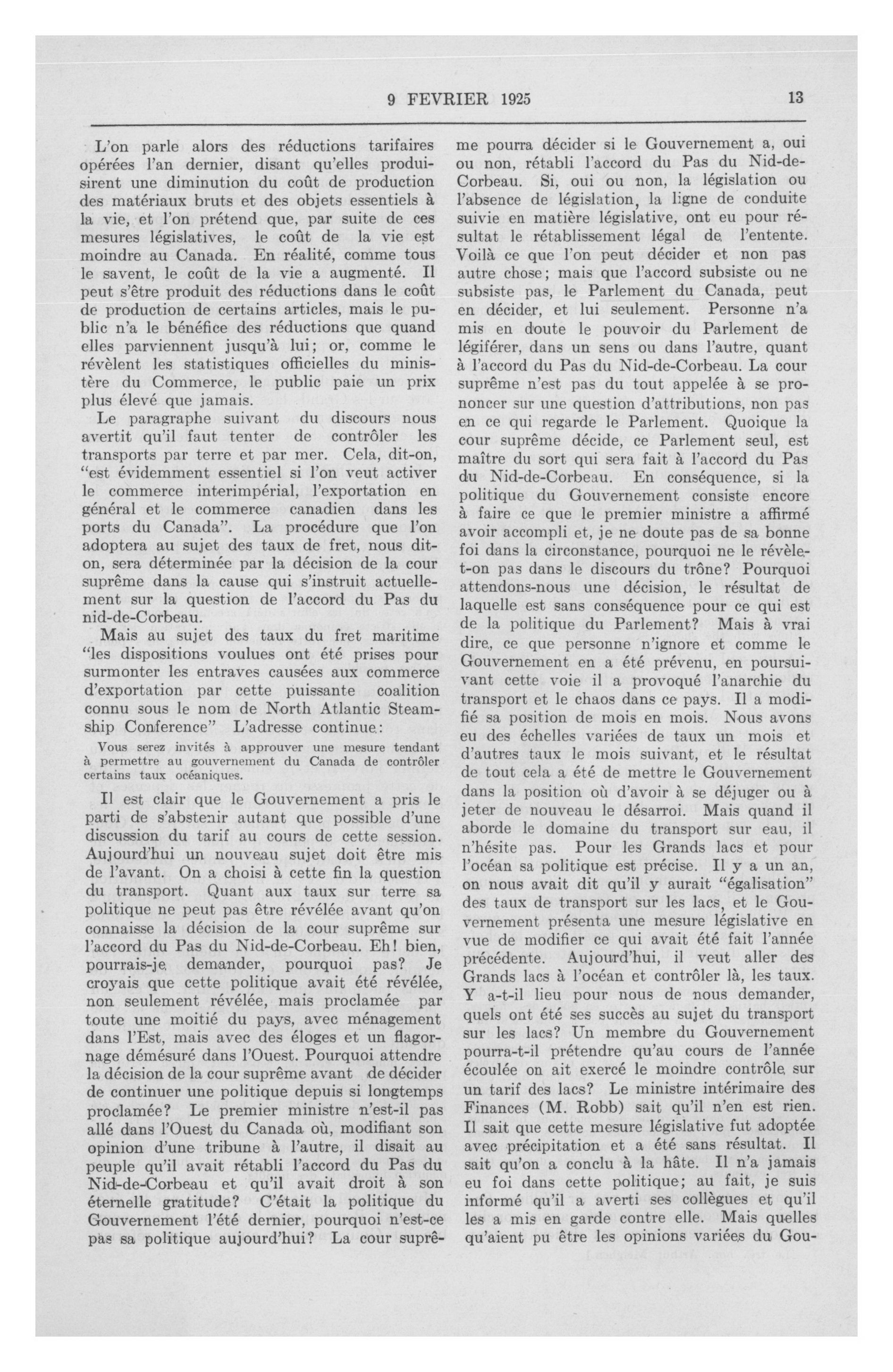 9 FEVRIER 1925 13

L'on parle alors des réductions tarifaires opérées l'an dernier, disant qu'elles produisirent une diminution du coût de production des matériaux bruts et des objets essentiels à la vie, et l'on prétend que, par suite de ces mesures législatives, le coût de la vie est moindre au Canada. En réalité, comme tous le savent, le coût de la vie a augmenté. Il peut s'être produit des réductions dans le coût de production de certains articles, mais le public n'a le bénéfice des réductions que quand elles parviennent jusqu'à lui; or, comme le révèlent les statistiques officielles du ministère du Commerce, le public paie un prix plus élevé que jamais.

Le paragraphe suivant du discours nous avertit qu'il faut tenter de contrôler les transports par terre et par mer. Cela, dit-on, "est évidemment essentiel si l'on veut activer le commerce interimpérial, l'exportation en général et le commerce canadien dans les ports du Canada". La procédure que l'on adoptera au sujet des taux de fret, nous dit-on, sera déterminée par la décision de la cour suprême dans la cause qui s'instruit actuellement sur la question de l'accord du Pas du nid-de-Corbeau.

Mais au sujet des taux du fret maritime "les dispositions voulues ont été prises pour surmonter les entraves causées aux commerce d'exportation par cette puissante coalition connu sous le nom de North Atlantic Steamship Conference" L'adresse continue:

Vous serez invités à approuver une mesure tendant à permettre au gouvernement du Canada de contrôler certains taux océaniques.

Il est clair que le Gouvernement a pris le parti de s'abstenir autant que possible d'une discussion du tarif au cours de cette session. Aujourd'hui un nouveau sujet doit être mis de l'avant. On a choisi à cette fin la question du transport. Quant aux taux sur terre sa politique ne peut pas être révélée avant qu'on connaisse la décision de la cour suprême sur l'accord du Pas du Nid-de-Corbeau. Eh! bien, pourrais-je demander, pourquoi pas? Je croyais que cette politique avait été révélée, non seulement révélée, mais proclamée par toute une moitié du pays, avec ménagement dans l'Est, mais avec des éloges et un flagornage démésuré dans l'Ouest. Pourquoi attendre la décision de la cour suprême avant de décider de continuer une politique depuis si longtemps proclamée? Le premier ministre n'est-il pas allé dans l'Ouest du Canada où, modifiant son opinion d'une tribune à l'autre, il disait au peuple qu'il avait rétabli l'accord du Pas du Nid-de-Corbeau et qu'il avait droit à son éternelle gratitude? C'était la politique du Gouvernement l'été dernier, pourquoi n'est-ce pas sa politique aujourd'hui? La cour suprême pourra décider si le Gouvernement a, oui ou non, rétabli l'accord du Pas du Nid-de-Corbeau. Si, oui ou non, la législation ou l'absence de législation, la ligne de conduite suivie en matière législative, ont eu pour résultat le rétablissement légal de l'entente. Voilà ce que l'on peut décider et non pas autre chose; mais que l'accord subsiste ou ne subsiste pas, le Parlement du Canada, peut en décider, et lui seulement. Personne n'a mis en doute le pouvoir du Parlement de légiférer, dans un sens ou dans l'autre, quant à l'accord du Pas du Nid-de-Corbeau. La cour suprême n'est pas du tout appelée à se prononcer sur une question d'attributions, non pas en ce qui regarde le Parlement. Quoique la cour suprême décide, ce Parlement seul, est maître du sort qui sera fait à l'accord du Pas du Nid-de-Corbeau. En conséquence, si la politique du Gouvernement consiste encore à faire ce que le premier ministre a affirmé avoir accompli et, je ne doute pas de sa bonne foi dans la circonstance, pourquoi ne le révèle-t-on pas dans le discours du trône? Pourquoi attendons-nous une décision, le résultat de laquelle est sans conséquence pour ce qui est de la politique du Parlement? Mais à vrai dire, ce que personne n'ignore et comme le Gouvernement en a été prévenu, en poursuivant cette voie il a provoqué l'anarchie du transport et le chaos dans ce pays. Il a modifié sa position de mois en mois. Nous avons eu des échelles variées de taux un mois et d'autres taux le mois suivant, et le résultat de tout cela a été de mettre le Gouvernement dans la position où d'avoir à se déjuger ou à jeter de nouveau le désarroi. Mais quand il aborde le domaine du transport sur eau, il n'hésite pas. Pour les Grands lacs et pour l'océan sa politique est précise. Il y a un an, on nous avait dit qu'il y aurait "égalisation" des taux de transport sur les lacs, et le Gouvernement présenta une mesure législative en vue de modifier ce qui avait été fait l'année précédente. Aujourd'hui, il veut aller des Grands lacs à l'océan et contrôler là, les taux. Y a-t-il lieu pour nous de nous demander, quels ont été ses succès au sujet du transport sur les lacs? Un membre du Gouvernement pourra-t-il prétendre qu'au cours de l'année écoulée on ait exercé le moindre contrôle sur un tarif des lacs? Le ministre intérimaire des Finances (M. Robb) sait qu'il n'en est rien. Il sait que cette mesure législative fut adoptée avec précipitation et a été sans résultat. Il sait qu'on a conclu à la hâte. Il n'a jamais eu foi dans cette politique; au fait, je suis informé qu'il a averti ses collègues et qu'il les a mis en garde contre elle. Mais quelles qu'aient pu être les opinions variées du Gou-